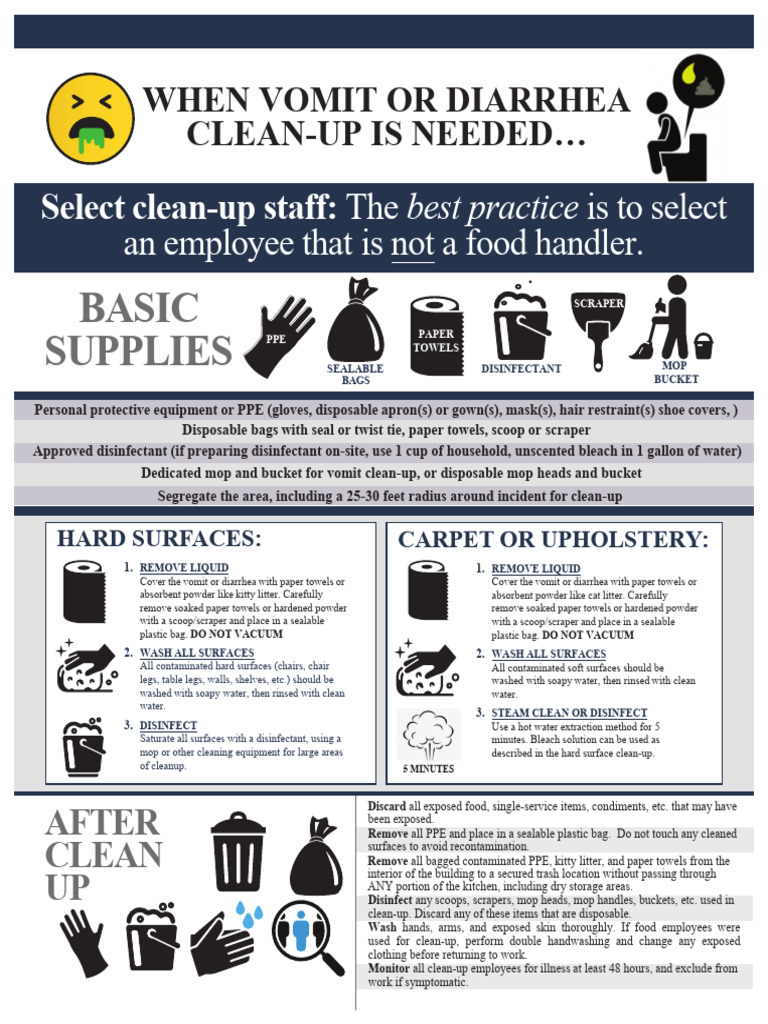 WHEN VOMIT OR DIARRHEA CLEAN-UP IS NEEDED…

Select clean-up staff: The best practice is to select an employee that is not a food handler.

BASIC SUPPLIES

PPE

SEALABLE BAGS

PAPER TOWELS

DISINFECTANT

SCRAPER

MOP BUCKET

Personal protective equipment or PPE (gloves, disposable apron(s) or gown(s), mask(s), hair restraint(s) shoe covers, )

Disposable bags with seal or twist tie, paper towels, scoop or scraper

Approved disinfectant (if preparing disinfectant on-site, use 1 cup of household, unscented bleach in 1 gallon of water)

Dedicated mop and bucket for vomit clean-up, or disposable mop heads and bucket

Segregate the area, including a 25-30 feet radius around incident for clean-up

HARD SURFACES:

1. REMOVE LIQUID
Cover the vomit or diarrhea with paper towels or absorbent powder like kitty litter. Carefully remove soaked paper towels or hardened powder with a scoop/scraper and place in a sealable plastic bag. DO NOT VACUUM

2. WASH ALL SURFACES
All contaminated hard surfaces (chairs, chair legs, table legs, walls, shelves, etc.) should be washed with soapy water, then rinsed with clean water.

3. DISINFECT
Saturate all surfaces with a disinfectant, using a mop or other cleaning equipment for large areas of cleanup.

CARPET OR UPHOLSTERY:

1. REMOVE LIQUID
Cover the vomit or diarrhea with paper towels or absorbent powder like cat litter. Carefully remove soaked paper towels or hardened powder with a scoop/scraper and place in a sealable plastic bag. DO NOT VACUUM

2. WASH ALL SURFACES
All contaminated soft surfaces should be washed with soapy water, then rinsed with clean water.

3. STEAM CLEAN OR DISINFECT
Use a hot water extraction method for 5 minutes. Bleach solution can be used as described in the hard surface clean-up.

5 MINUTES

AFTER CLEAN UP

Discard all exposed food, single-service items, condiments, etc. that may have been exposed.
Remove all PPE and place in a sealable plastic bag. Do not touch any cleaned surfaces to avoid recontamination.
Remove all bagged contaminated PPE, kitty litter, and paper towels from the interior of the building to a secured trash location without passing through ANY portion of the kitchen, including dry storage areas.
Disinfect any scoops, scrapers, mop heads, mop handles, buckets, etc. used in clean-up. Discard any of these items that are disposable.
Wash hands, arms, and exposed skin thoroughly. If food employees were used for clean-up, perform double handwashing and change any exposed clothing before returning to work.
Monitor all clean-up employees for illness at least 48 hours, and exclude from work if symptomatic.